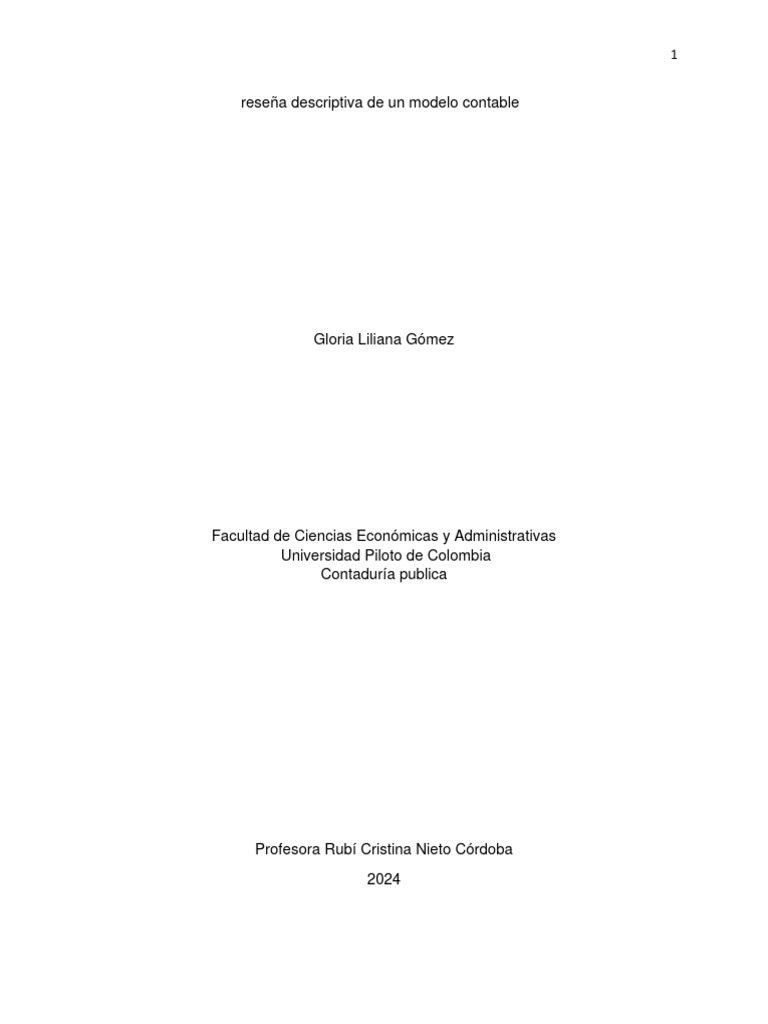 1

reseña descriptiva de un modelo contable

Gloria Liliana Gómez

Facultad de Ciencias Económicas y Administrativas
Universidad Piloto de Colombia
Contaduría publica

Profesora Rubí Cristina Nieto Córdoba

2024